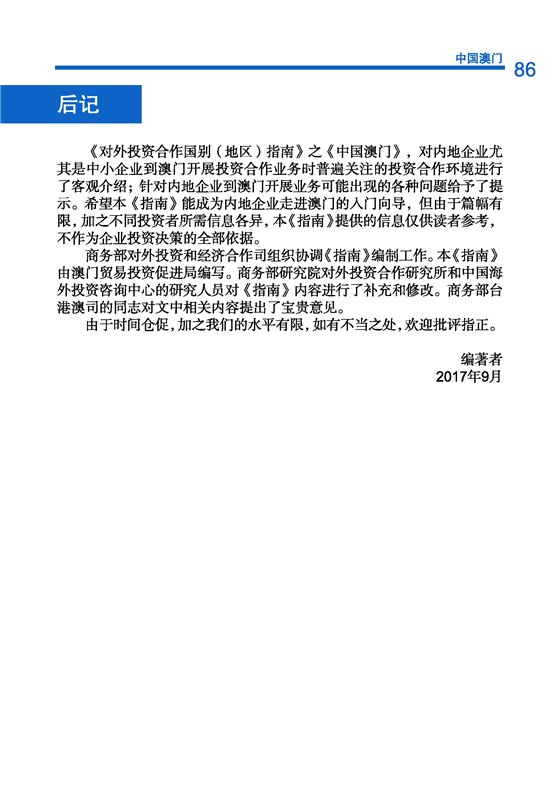 中国澳门 86

后记

《对外投资合作国别（地区）指南》之《中国澳门》，对内地企业尤其是中小企业到澳门开展投资合作业务时普遍关注的投资合作环境进行了客观介绍；针对内地企业到澳门开展业务可能出现的各种问题给予了提示。希望本《指南》能成为内地企业走进澳门的入门向导，但由于篇幅有限，加之不同投资者所需信息各异，本《指南》提供的信息仅供读者参考，不作为企业投资决策的全部依据。

商务部对外投资和经济合作司组织协调《指南》编制工作。本《指南》由澳门贸易投资促进局编写。商务部研究院对外投资合作研究所和中国海外投资咨询中心的研究人员对《指南》内容进行了补充和修改。商务部台港澳司的同志对文中相关内容提出了宝贵意见。

由于时间仓促，加之我们的水平有限，如有不当之处，欢迎批评指正。

编著者
2017年9月